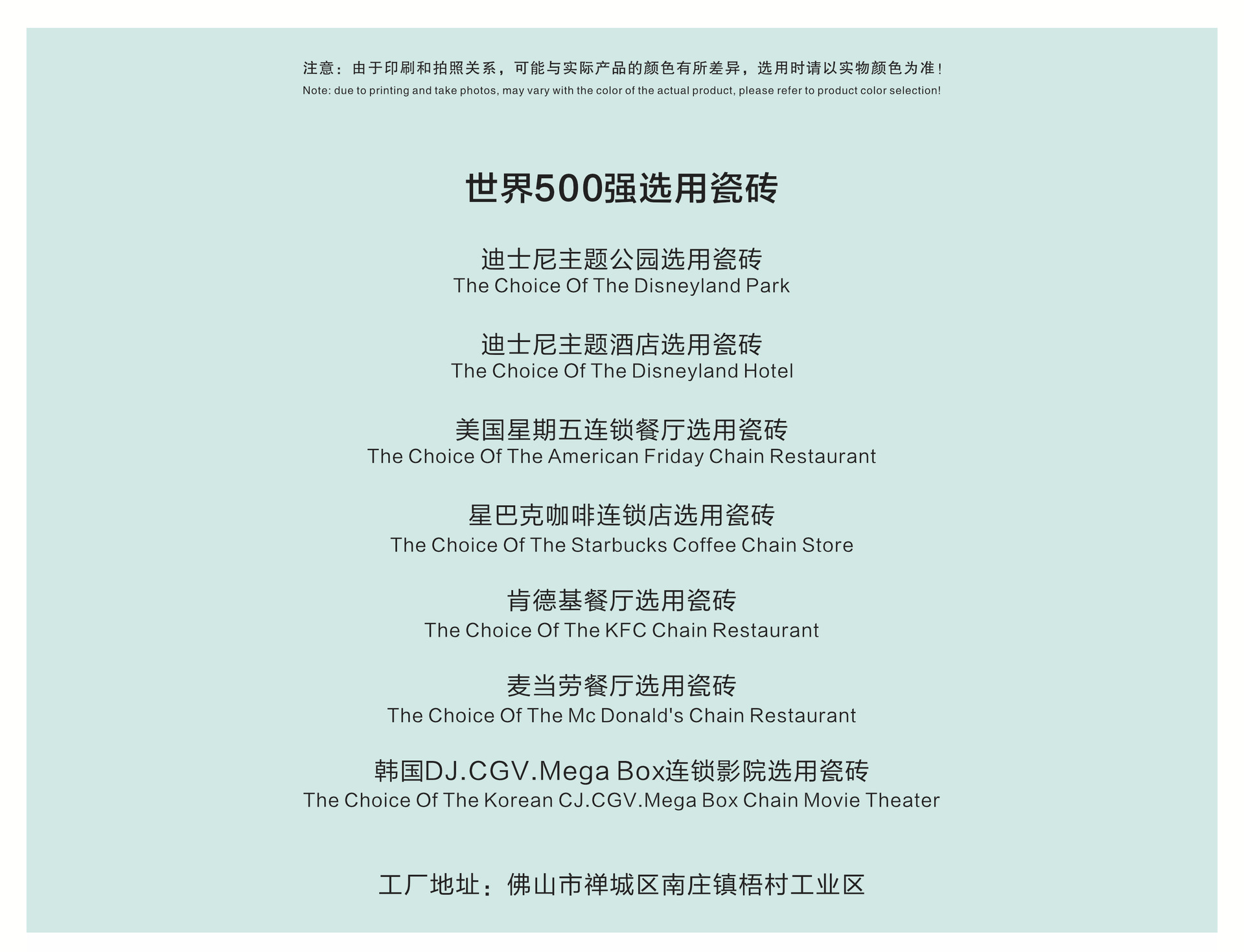 注意：由于印刷和拍照关系，可能与实际产品的颜色有所差异，选用时请以实物颜色为准！
Note: due to printing and take photos, may vary with the color of the actual product, please refer to product color selection!

世界500强选用瓷砖

迪士尼主题公园选用瓷砖
The Choice Of The Disneyland Park

迪士尼主题酒店选用瓷砖
The Choice Of The Disneyland Hotel

美国星期五连锁餐厅选用瓷砖
The Choice Of The American Friday Chain Restaurant

星巴克咖啡连锁店选用瓷砖
The Choice Of The Starbucks Coffee Chain Store

肯德基餐厅选用瓷砖
The Choice Of The KFC Chain Restaurant

麦当劳餐厅选用瓷砖
The Choice Of The Mc Donald's Chain Restaurant

韩国DJ.CGV.Mega Box连锁影院选用瓷砖
The Choice Of The Korean CJ.CGV.Mega Box Chain Movie Theater

工厂地址：佛山市禅城区南庄镇梧村工业区